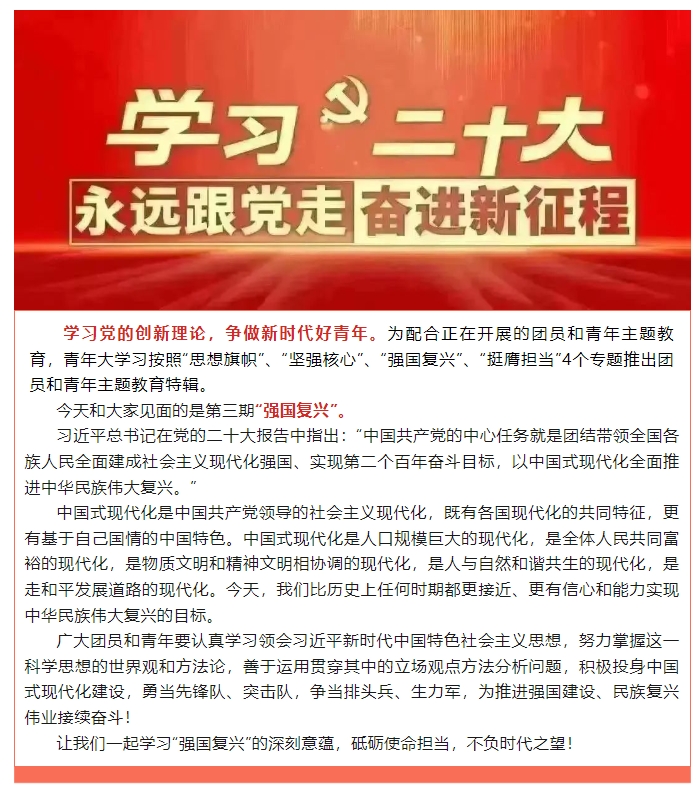 学习 二十大
永远跟党走 奋进新征程

学习党的创新理论，争做新时代好青年。为配合正在开展的团员和青年主题教育，青年大学习按照“思想旗帜”、“坚强核心”、“强国复兴”、“挺膺担当”4个专题推出团员和青年主题教育特辑。

今天和大家见面的是第三期“强国复兴”。

习近平总书记在党的二十大报告中指出：“中国共产党的中心任务就是团结带领全国各族人民全面建成社会主义现代化强国、实现第二个百年奋斗目标，以中国式现代化全面推进中华民族伟大复兴。”

中国式现代化是中国共产党领导的社会主义现代化，既有各国现代化的共同特征，更有基于自己国情的中国特色。中国式现代化是人口规模巨大的现代化，是全体人民共同富裕的现代化，是物质文明和精神文明相协调的现代化，是人与自然和谐共生的现代化，是走和平发展道路的现代化。今天，我们比历史上任何时期都更接近、更有信心和能力实现中华民族伟大复兴的目标。

广大团员和青年要认真学习领会习近平新时代中国特色社会主义思想，努力掌握这一科学思想的世界观和方法论，善于运用贯穿其中的立场观点方法分析问题，积极投身中国式现代化建设，勇当先锋队、突击队，争当排头兵、生力军，为推进强国建设、民族复兴伟业接续奋斗！

让我们一起学习“强国复兴”的深刻意蕴，砥砺使命担当，不负时代之望！